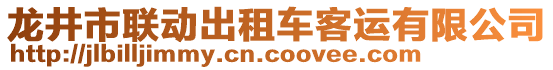 龙井市联动出租车客运有限公司
http://jlbilljimmy.cn.coovee.com